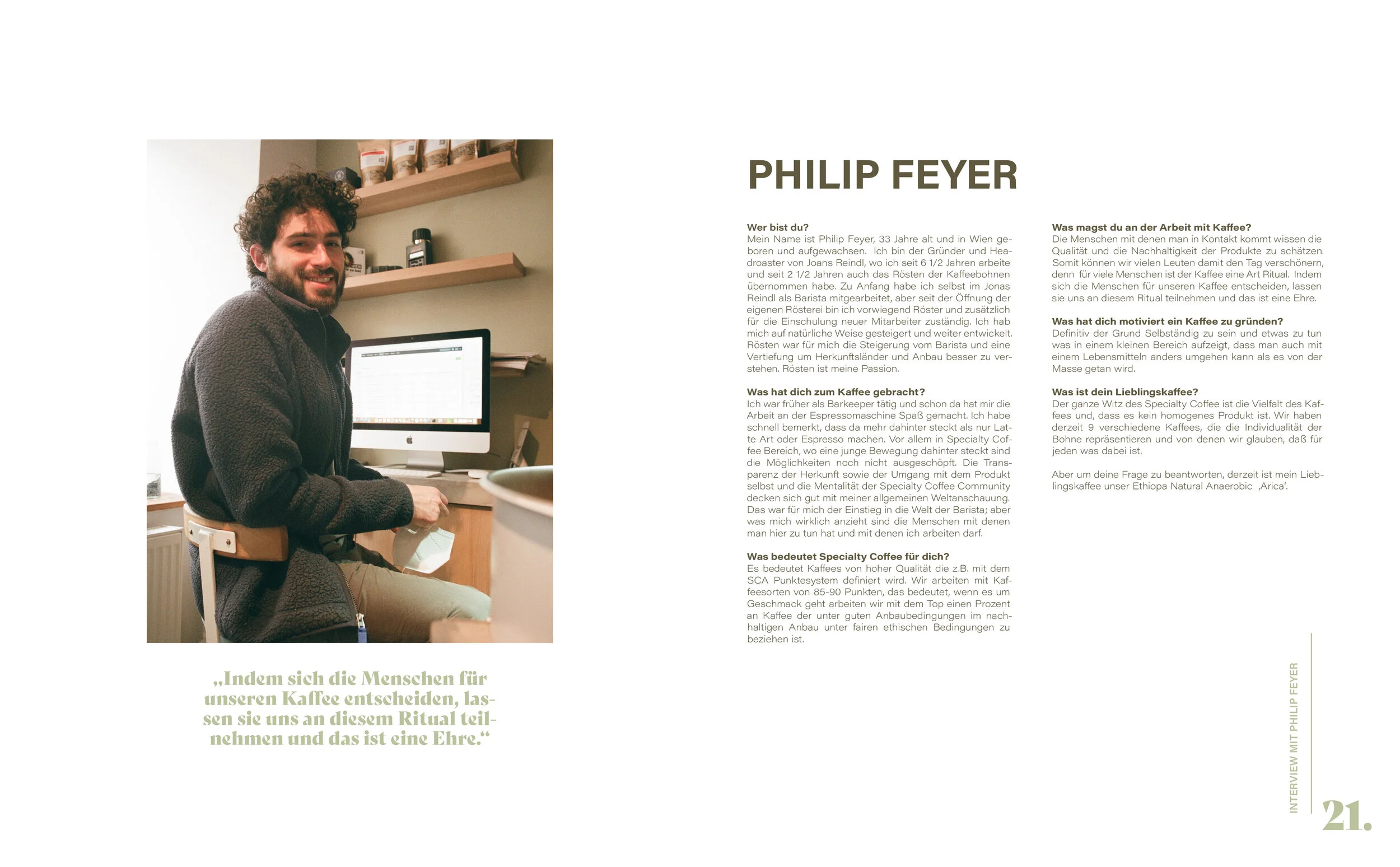 „Indem sich die Menschen für unseren Kaffee entscheiden, lassen sie uns an diesem Ritual teilnehmen und das ist eine Ehre.“

PHILIP FEYER

Wer bist du?
Mein Name ist Philip Feyer, 33 Jahre alt und in Wien geboren und aufgewachsen. Ich bin der Gründer und Headroaster von Joans Reindl, wo ich seit 6 1/2 Jahren arbeite und seit 2 1/2 Jahren auch das Rösten der Kaffeebohnen übernommen habe. Zu Anfang habe ich selbst im Jonas Reindl als Barista mitgearbeitet, aber seit der Öffnung der eigenen Rösterei bin ich vorwiegend Röster und zusätzlich für die Einschulung neuer Mitarbeiter zuständig. Ich hab mich auf natürliche Weise gesteigert und weiter entwickelt. Rösten war für mich die Steigerung vom Barista und eine Vertiefung um Herkunftsländer und Anbau besser zu verstehen. Rösten ist meine Passion.

Was hat dich zum Kaffee gebracht?
Ich war früher als Barkeeper tätig und schon da hat mir die Arbeit an der Espressomaschine Spaß gemacht. Ich habe schnell bemerkt, dass da mehr dahinter steckt als nur Latte Art oder Espresso machen. Vor allem in Specialty Coffee Bereich, wo eine junge Bewegung dahinter steckt sind die Möglichkeiten noch nicht ausgeschöpft. Die Transparenz der Herkunft sowie der Umgang mit dem Produkt selbst und die Mentalität der Specialty Coffee Community decken sich gut mit meiner allgemeinen Weltanschauung. Das war für mich der Einstieg in die Welt der Barista; aber was mich wirklich anzieht sind die Menschen mit denen man hier zu tun hat und mit denen ich arbeiten darf.

Was bedeutet Specialty Coffee für dich?
Es bedeutet Kaffees von hoher Qualität die z.B. mit dem SCA Punktesystem definiert wird. Wir arbeiten mit Kaffeesorten von 85-90 Punkten, das bedeutet, wenn es um Geschmack geht arbeiten wir mit dem Top einen Prozent an Kaffee der unter guten Anbaubedingungen im nachhaltigen Anbau unter fairen ethischen Bedingungen zu beziehen ist.

Was magst du an der Arbeit mit Kaffee?
Die Menschen mit denen man in Kontakt kommt wissen die Qualität und die Nachhaltigkeit der Produkte zu schätzen. Somit können wir vielen Leuten damit den Tag verschönern, denn für viele Menschen ist der Kaffee eine Art Ritual. Indem sich die Menschen für unseren Kaffee entscheiden, lassen sie uns an diesem Ritual teilnehmen und das ist eine Ehre.

Was hat dich motiviert ein Kaffee zu gründen?
Definitiv der Grund Selbständig zu sein und etwas zu tun was in einem kleinen Bereich aufzeigt, dass man auch mit einem Lebensmitteln anders umgehen kann als es von der Masse getan wird.

Was ist dein Lieblingskaffee?
Der ganze Witz des Specialty Coffee ist die Vielfalt des Kaffees und, dass es kein homogenes Produkt ist. Wir haben derzeit 9 verschiedene Kaffees, die die Individualität der Bohne repräsentieren und von denen wir glauben, daß für jeden was dabei ist.

Aber um deine Frage zu beantworten, derzeit ist mein Lieblingskaffee unser Ethiopa Natural Anaerobic ‚Arica'.

INTERVIEW MIT PHILIP FEYER

21.